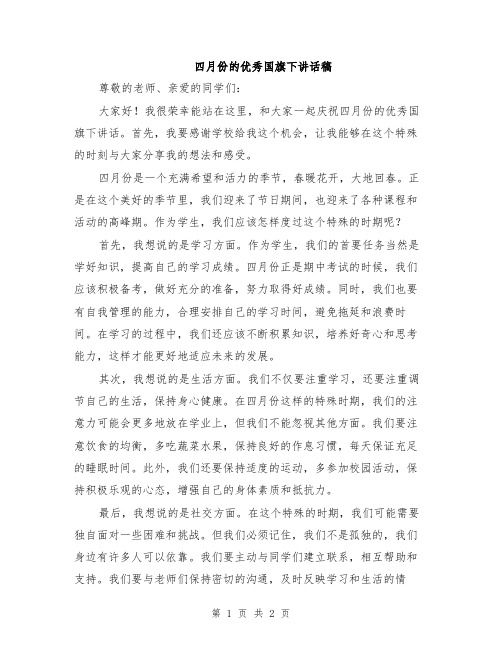 四月份的优秀国旗下讲话稿

尊敬的老师、亲爱的同学们：

大家好！我很荣幸能站在这里，和大家一起庆祝四月份的优秀国旗下讲话。首先，我要感谢学校给我这个机会，让我能够在这个特殊的时刻与大家分享我的想法和感受。

四月份是一个充满希望和活力的季节，春暖花开，大地回春。正是在这个美好的季节里，我们迎来了节日期间，也迎来了各种课程和活动的高峰期。作为学生，我们应该怎样度过这个特殊的时期呢？

首先，我想说的是学习方面。作为学生，我们的首要任务当然是学好知识，提高自己的学习成绩。四月份正是期中考试的时候，我们应该积极备考，做好充分的准备，努力取得好成绩。同时，我们也要有自我管理的能力，合理安排自己的学习时间，避免拖延和浪费时间。在学习的过程中，我们还应该不断积累知识，培养好奇心和思考能力，这样才能更好地适应未来的发展。

其次，我想说的是生活方面。我们不仅要注重学习，还要注重调节自己的生活，保持身心健康。在四月份这样的特殊时期，我们的注意力可能会更多地放在学业上，但我们不能忽视其他方面。我们要注意饮食的均衡，多吃蔬菜水果，保持良好的作息习惯，每天保证充足的睡眠时间。此外，我们还要保持适度的运动，多参加校园活动，保持积极乐观的心态，增强自己的身体素质和抵抗力。

最后，我想说的是社交方面。在这个特殊的时期，我们可能需要独自面对一些困难和挑战。但我们必须记住，我们不是孤独的，我们身边有许多人可以依靠。我们要主动与同学们建立联系，相互帮助和支持。我们要与老师们保持密切的沟通，及时反映学习和生活的情

第 1 页 共 2 页